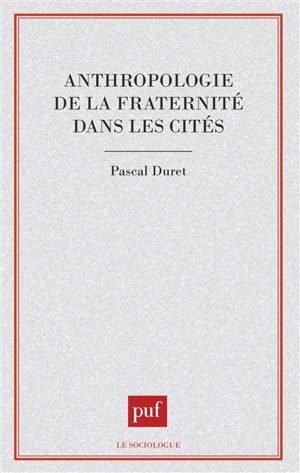 ANTHROPOLOGIE DE LA FRATERNITÉ DANS LES CITÉS

Pascal Duret

puf

LE SOCIOLOGUE